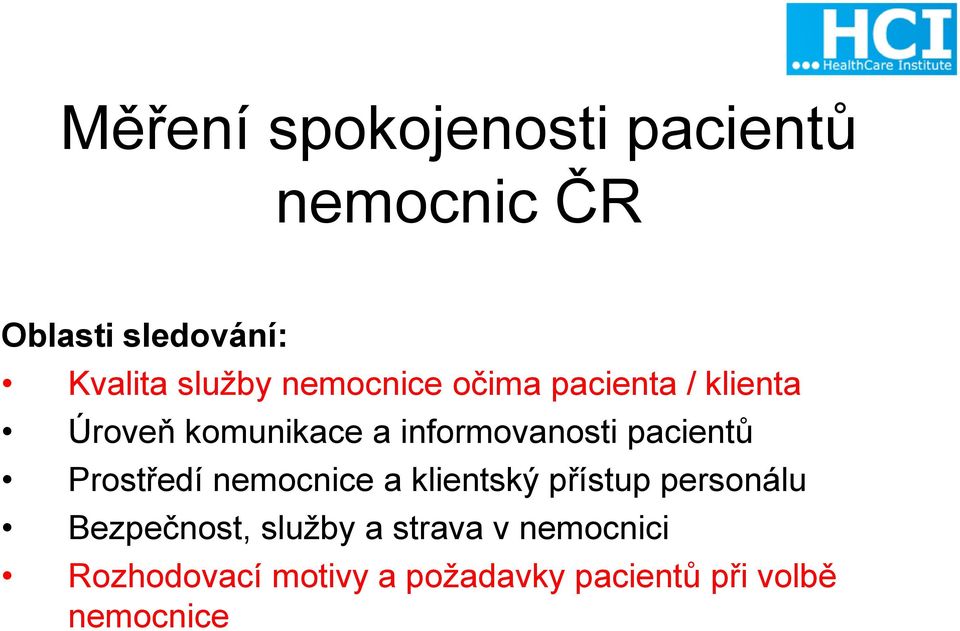 HCI
HealthCare Institute

Měření spokojenosti pacientů nemocnic ČR

Oblasti sledování:
• Kvalita služby nemocnice očima pacienta / klienta
• Úroveň komunikace a informovanosti pacientů
• Prostředí nemocnice a klientský přístup personálu
• Bezpečnost, služby a strava v nemocnici
• Rozhodovací motivy a požadavky pacientů při volbě nemocnice